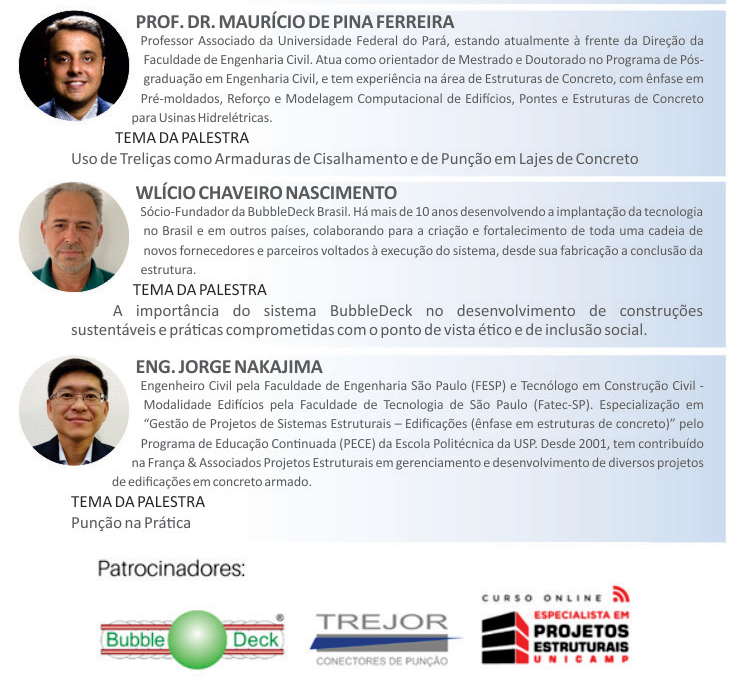 PROF. DR. MAURÍCIO DE PINA FERREIRA

Professor Associado da Universidade Federal do Pará, estando atualmente à frente da Direção da Faculdade de Engenharia Civil. Atua como orientador de Mestrado e Doutorado no Programa de Pós-graduação em Engenharia Civil, e tem experiência na área de Estruturas de Concreto, com ênfase em Pré-moldados, Reforço e Modelagem Computacional de Edifícios, Pontes e Estruturas de Concreto para Usinas Hidrelétricas.

TEMA DA PALESTRA

Uso de Treliças como Armaduras de Cisalhamento e de Punção em Lajes de Concreto

WLÍCIO CHAVEIRO NASCIMENTO

Sócio-Fundador da BubbleDeck Brasil. Há mais de 10 anos desenvolvendo a implantação da tecnologia no Brasil e em outros países, colaborando para a criação e fortalecimento de toda uma cadeia de novos fornecedores e parceiros voltados à execução do sistema, desde sua fabricação a conclusão da estrutura.

TEMA DA PALESTRA

A importância do sistema BubbleDeck no desenvolvimento de construções sustentáveis e práticas comprometidas com o ponto de vista ético e de inclusão social.

ENG. JORGE NAKAJIMA

Engenheiro Civil pela Faculdade de Engenharia São Paulo (FESP) e Tecnólogo em Construção Civil - Modalidade Edifícios pela Faculdade de Tecnologia de São Paulo (Fatec-SP). Especialização em "Gestão de Projetos de Sistemas Estruturais – Edificações (ênfase em estruturas de concreto)" pelo Programa de Educação Continuada (PECE) da Escola Politécnica da USP. Desde 2001, tem contribuído na França & Associados Projetos Estruturais em gerenciamento e desenvolvimento de diversos projetos de edificações em concreto armado.

TEMA DA PALESTRA

Punção na Prática

Patrocinadores:

Bubble Deck ®

TREJOR
CONECTORES DE PUNÇÃO

CURSO ONLINE
ESPECIALISTA EM
PROJETOS
ESTRUTURAIS
UNICAMP